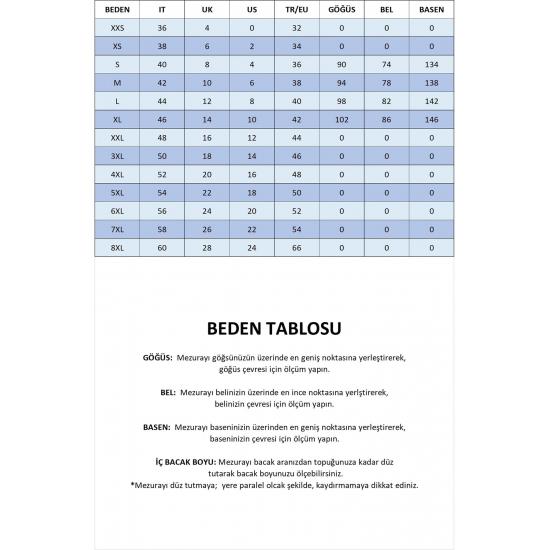 | BEDEN | IT | UK | US | TR/EU | GÖĞÜS | BEL | BASEN |
|---|---|---|---|---|---|---|---|
| XXS | 36 | 4 | 0 | 32 | 0 | 0 | 0 |
| XS | 38 | 6 | 2 | 34 | 0 | 0 | 0 |
| S | 40 | 8 | 4 | 36 | 90 | 74 | 134 |
| M | 42 | 10 | 6 | 38 | 94 | 78 | 138 |
| L | 44 | 12 | 8 | 40 | 98 | 82 | 142 |
| XL | 46 | 14 | 10 | 42 | 102 | 86 | 146 |
| XXL | 48 | 16 | 12 | 44 | 0 | 0 | 0 |
| 3XL | 50 | 18 | 14 | 46 | 0 | 0 | 0 |
| 4XL | 52 | 20 | 16 | 48 | 0 | 0 | 0 |
| 5XL | 54 | 22 | 18 | 50 | 0 | 0 | 0 |
| 6XL | 56 | 24 | 20 | 52 | 0 | 0 | 0 |
| 7XL | 58 | 26 | 22 | 54 | 0 | 0 | 0 |
| 8XL | 60 | 28 | 24 | 66 | 0 | 0 | 0 |

BEDEN TABLOSU

GÖĞÜS: Mezurayı göğsünüzün üzerinde en geniş noktasına yerleştirerek, göğüs çevresi için ölçüm yapın.

BEL: Mezurayı belinizin üzerinde en ince noktasına yerlştirerek, belinizin çevresi için ölçüm yapın.

BASEN: Mezurayı baseninizin üzerinden en geniş noktasına yerleştirerek, baseninizin çevresi için ölçüm yapın.

İÇ BACAK BOYU: Mezurayı bacak aranızdan topuğunuza kadar düz tutarak bacak boyunuzu ölçebilirsiniz.
*Mezurayı düz tutmaya; yere paralel olcak şekilde, kaydırmamaya dikkat ediniz.